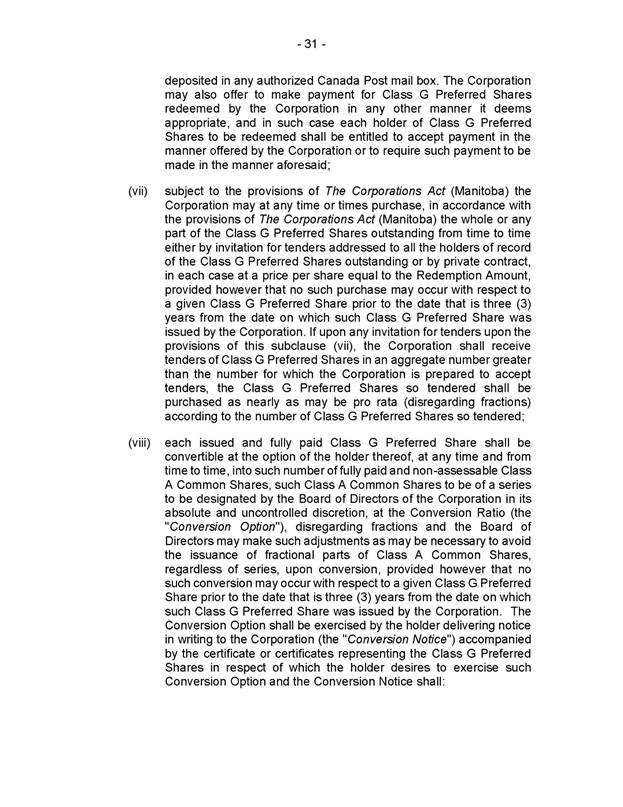 - 31 -

deposited in any authorized Canada Post mail box. The Corporation may also offer to make payment for Class G Preferred Shares redeemed by the Corporation in any other manner it deems appropriate, and in such case each holder of Class G Preferred Shares to be redeemed shall be entitled to accept payment in the manner offered by the Corporation or to require such payment to be made in the manner aforesaid;

(vii) subject to the provisions of The Corporations Act (Manitoba) the Corporation may at any time or times purchase, in accordance with the provisions of The Corporations Act (Manitoba) the whole or any part of the Class G Preferred Shares outstanding from time to time either by invitation for tenders addressed to all the holders of record of the Class G Preferred Shares outstanding or by private contract, in each case at a price per share equal to the Redemption Amount, provided however that no such purchase may occur with respect to a given Class G Preferred Share prior to the date that is three (3) years from the date on which such Class G Preferred Share was issued by the Corporation. If upon any invitation for tenders upon the provisions of this subclause (vii), the Corporation shall receive tenders of Class G Preferred Shares in an aggregate number greater than the number for which the Corporation is prepared to accept tenders, the Class G Preferred Shares so tendered shall be purchased as nearly as may be pro rata (disregarding fractions) according to the number of Class G Preferred Shares so tendered;

(viii) each issued and fully paid Class G Preferred Share shall be convertible at the option of the holder thereof, at any time and from time to time, into such number of fully paid and non-assessable Class A Common Shares, such Class A Common Shares to be of a series to be designated by the Board of Directors of the Corporation in its absolute and uncontrolled discretion, at the Conversion Ratio (the "Conversion Option"), disregarding fractions and the Board of Directors may make such adjustments as may be necessary to avoid the issuance of fractional parts of Class A Common Shares, regardless of series, upon conversion, provided however that no such conversion may occur with respect to a given Class G Preferred Share prior to the date that is three (3) years from the date on which such Class G Preferred Share was issued by the Corporation. The Conversion Option shall be exercised by the holder delivering notice in writing to the Corporation (the "Conversion Notice") accompanied by the certificate or certificates representing the Class G Preferred Shares in respect of which the holder desires to exercise such Conversion Option and the Conversion Notice shall: